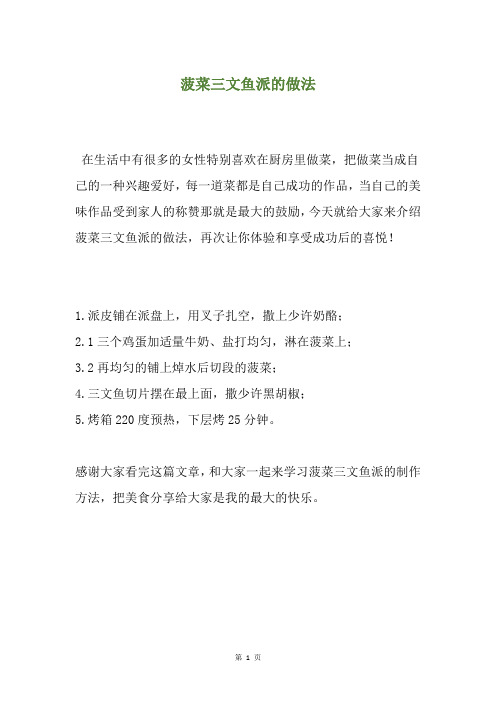 菠菜三文鱼派的做法

在生活中有很多的女性特别喜欢在厨房里做菜，把做菜当成自己的一种兴趣爱好，每一道菜都是自己成功的作品，当自己的美味作品受到家人的称赞那就是最大的鼓励，今天就给大家来介绍菠菜三文鱼派的做法，再次让你体验和享受成功后的喜悦！

1.派皮铺在派盘上，用叉子扎空，撒上少许奶酪；
2.1 三个鸡蛋加适量牛奶、盐打均匀，淋在菠菜上；
3.2 再均匀的铺上焯水后切段的菠菜；
4.三文鱼切片摆在最上面，撒少许黑胡椒；
5.烤箱 220 度预热，下层烤 25 分钟。

感谢大家看完这篇文章，和大家一起来学习菠菜三文鱼派的制作方法，把美食分享给大家是我的最大的快乐。

第 1 页